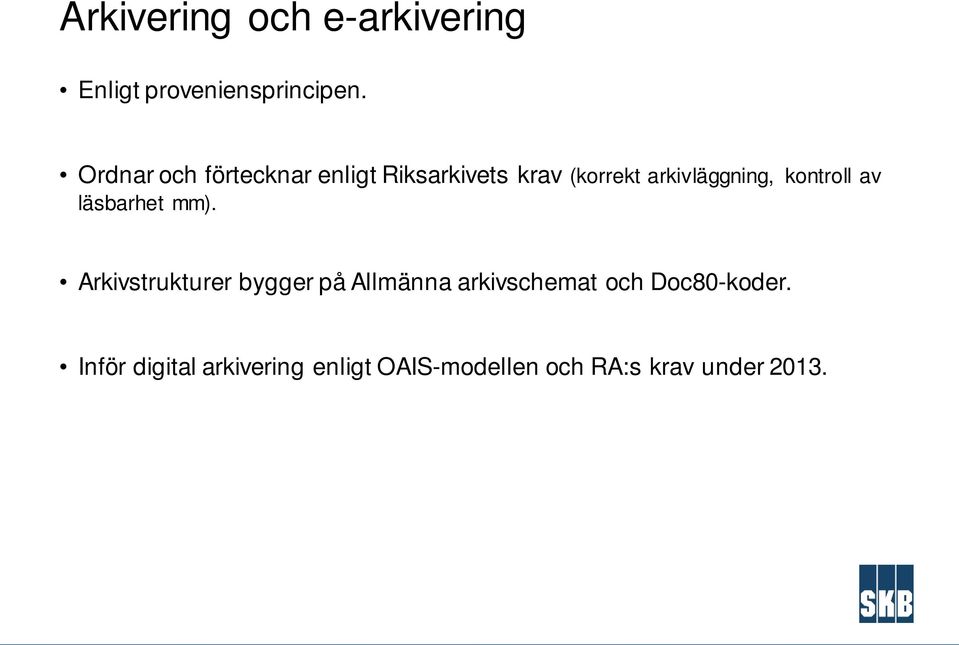 Arkivering och e-arkivering

• Enligt proveniensprincipen.

• Ordnar och förtecknar enligt Riksarkivets krav (korrekt arkivläggning, kontroll av läsbarhet mm).

• Arkivstrukturer bygger på Allmänna arkivschemat och Doc80-koder.

• Inför digital arkivering enligt OAIS-modellen och RA:s krav under 2013.

SKB